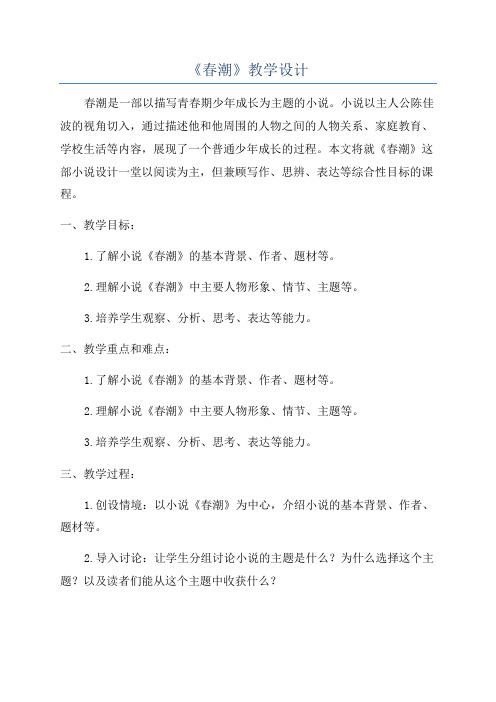 《春潮》教学设计

春潮是一部以描写青春期少年成长为主题的小说。小说以主人公陈佳波的视角切入，通过描述他和他周围的人物之间的人物关系、家庭教育、学校生活等内容，展现了一个普通少年成长的过程。本文将就《春潮》这部小说设计一堂以阅读为主，但兼顾写作、思辨、表达等综合性目标的课程。

一、教学目标：

1.了解小说《春潮》的基本背景、作者、题材等。

2.理解小说《春潮》中主要人物形象、情节、主题等。

3.培养学生观察、分析、思考、表达等能力。

二、教学重点和难点：

1.了解小说《春潮》的基本背景、作者、题材等。

2.理解小说《春潮》中主要人物形象、情节、主题等。

3.培养学生观察、分析、思考、表达等能力。

三、教学过程：

1.创设情境：以小说《春潮》为中心，介绍小说的基本背景、作者、题材等。

2.导入讨论：让学生分组讨论小说的主题是什么？为什么选择这个主题？以及读者们能从这个主题中收获什么？